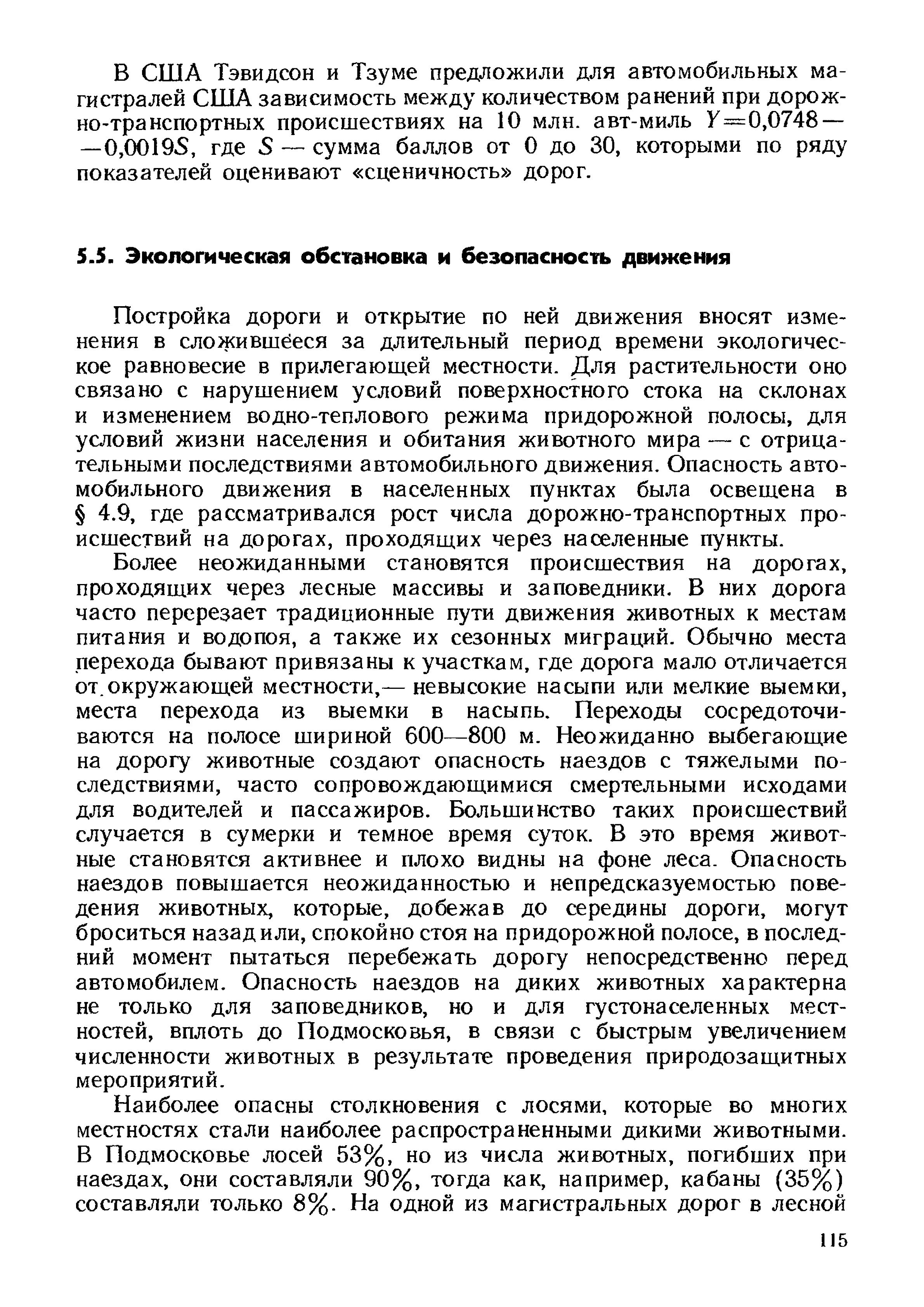 В США Тэвидсон и Тзуме предложили для автомобильных магистралей США зависимость между количеством ранений при дорожно-транспортных происшествиях на 10 млн. авт-миль $Y=0,0748-0,0019S$, где $S$ — сумма баллов от 0 до 30, которыми по ряду показателей оценивают «сценичность» дорог.

5.5. Экологическая обстановка и безопасность движения

Постройка дороги и открытие по ней движения вносят изменения в сложившееся за длительный период времени экологическое равновесие в прилегающей местности. Для растительности оно связано с нарушением условий поверхностного стока на склонах и изменением водно-теплового режима придорожной полосы, для условий жизни населения и обитания животного мира — с отрицательными последствиями автомобильного движения. Опасность автомобильного движения в населенных пунктах была освещена в § 4.9, где рассматривался рост числа дорожно-транспортных происшествий на дорогах, проходящих через населенные пункты.

Более неожиданными становятся происшествия на дорогах, проходящих через лесные массивы и заповедники. В них дорога часто перерезает традиционные пути движения животных к местам питания и водопоя, а также их сезонных миграций. Обычно места перехода бывают привязаны к участкам, где дорога мало отличается от окружающей местности,— невысокие насыпи или мелкие выемки, места перехода из выемки в насыпь. Переходы сосредоточиваются на полосе шириной 600—800 м. Неожиданно выбегающие на дорогу животные создают опасность наездов с тяжелыми последствиями, часто сопровождающимися смертельными исходами для водителей и пассажиров. Большинство таких происшествий случается в сумерки и темное время суток. В это время животные становятся активнее и плохо видны на фоне леса. Опасность наездов повышается неожиданностью и непредсказуемостью поведения животных, которые, добежав до середины дороги, могут броситься назад или, спокойно стоя на придорожной полосе, в последний момент пытаться перебежать дорогу непосредственно перед автомобилем. Опасность наездов на диких животных характерна не только для заповедников, но и для густонаселенных местностей, вплоть до Подмосковья, в связи с быстрым увеличением численности животных в результате проведения природозащитных мероприятий.

Наиболее опасны столкновения с лосями, которые во многих местностях стали наиболее распространенными дикими животными. В Подмосковье лосей 53%, но из числа животных, погибших при наездах, они составляли 90%, тогда как, например, кабаны (35%) составляли только 8%. На одной из магистральных дорог в лесной

115